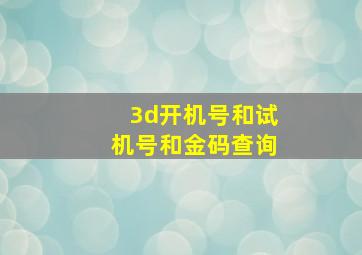 3d开机号和试机号和金码查询